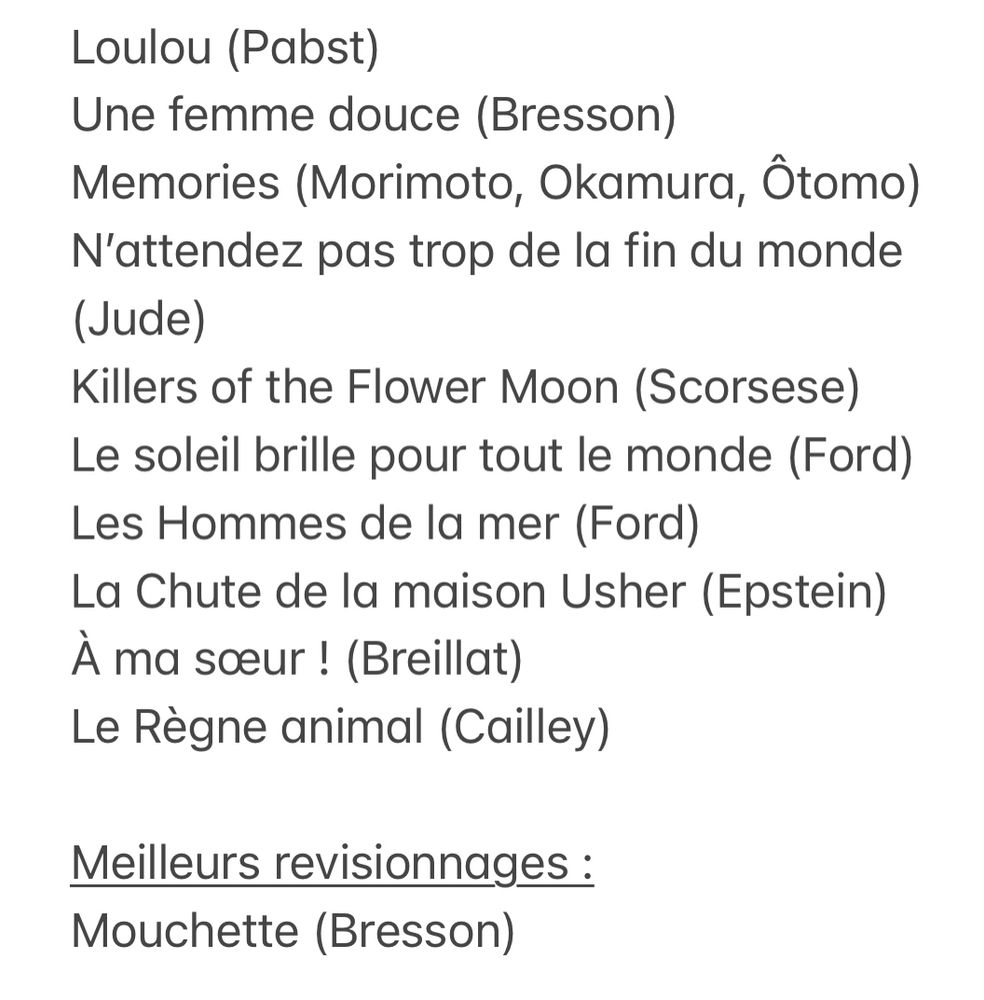 Loulou (Pabst)
Une femme douce (Bresson)
Memories (Morimoto, Okamura, Ôtomo)
N'attendez pas trop de la fin du monde (Jude)
Killers of the Flower Moon (Scorsese)
Le soleil brille pour tout le monde (Ford)
Les Hommes de la mer (Ford)
La Chute de la maison Usher (Epstein)
À ma sœur ! (Breillat)
Le Règne animal (Cailley)

Meilleurs revisionnages :
Mouchette (Bresson)